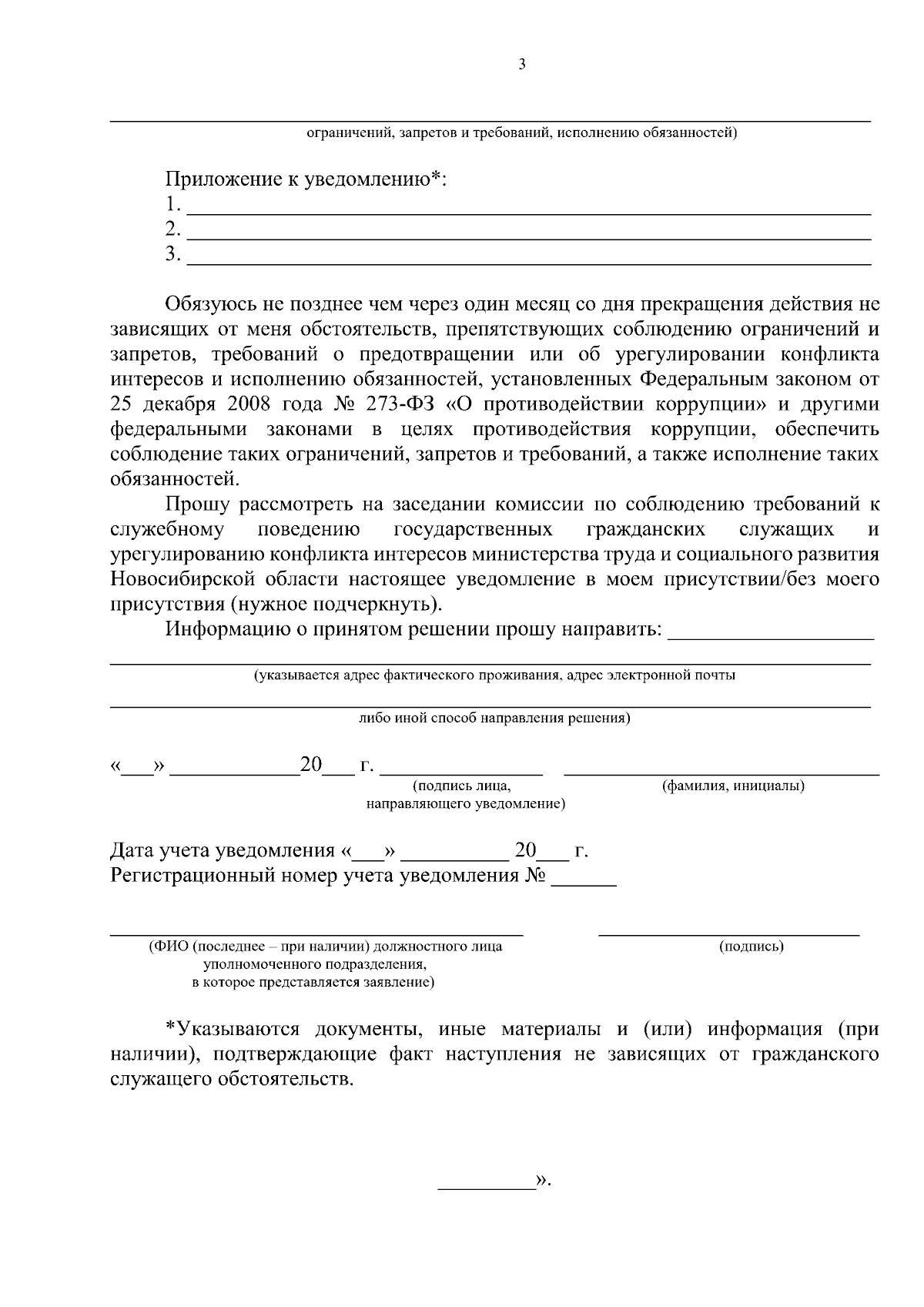 3

ограничений, запретов и требований, исполнению обязанностей)

Приложение к уведомлению*:
1. ___
2. ___
3. ___

Обязуюсь не позднее чем через один месяц со дня прекращения действия не зависящих от меня обстоятельств, препятствующих соблюдению ограничений и запретов, требований о предотвращении или об урегулировании конфликта интересов и исполнению обязанностей, установленных Федеральным законом от 25 декабря 2008 года № 273-ФЗ «О противодействии коррупции» и другими федеральными законами в целях противодействия коррупции, обеспечить соблюдение таких ограничений, запретов и требований, а также исполнение таких обязанностей.

Прошу рассмотреть на заседании комиссии по соблюдению требований к служебному поведению государственных гражданских служащих и урегулированию конфликта интересов министерства труда и социального развития Новосибирской области настоящее уведомление в моем присутствии/без моего присутствия (нужное подчеркнуть).

Информацию о принятом решении прошу направить: ___

(указывается адрес фактического проживания, адрес электронной почты

либо иной способ направления решения)

«___» ___ 20___ г. ___ ___
(подпись лица, направляющего уведомление) (фамилия, инициалы)

Дата учета уведомления «___» ___ 20___ г.
Регистрационный номер учета уведомления № ___

(ФИО (последнее – при наличии) должностного лица уполномоченного подразделения, в которое представляется заявление) (подпись)

*Указываются документы, иные материалы и (или) информация (при наличии), подтверждающие факт наступления не зависящих от гражданского служащего обстоятельств.

___».